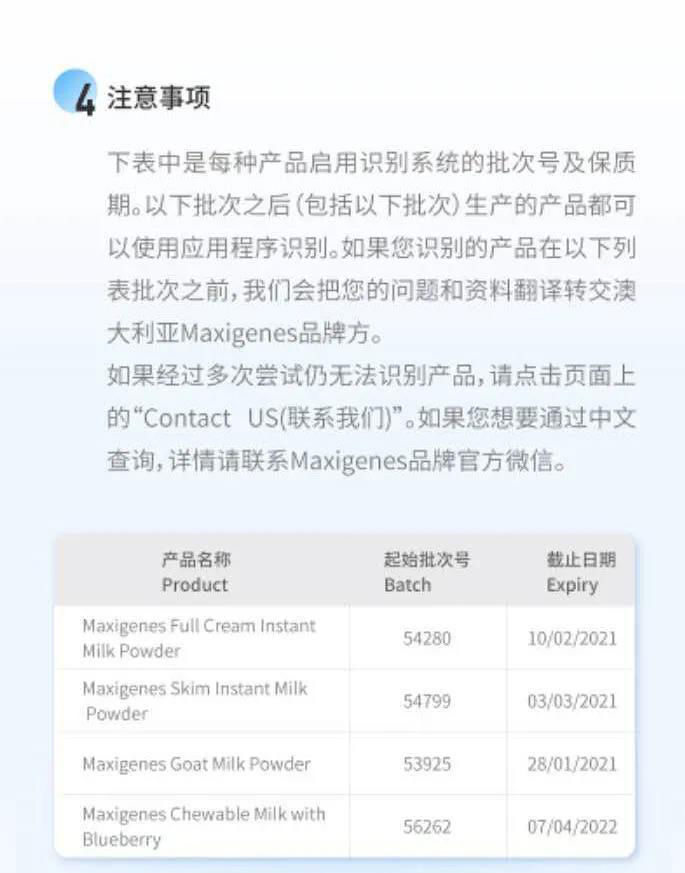 4 注意事项

下表中是每种产品启用识别系统的批次号及保质期。以下批次之后（包括以下批次）生产的产品都可以使用应用程序识别。如果您识别的产品在以下列表批次之前，我们会把您的问题和资料翻译转交澳大利亚Maxigenes品牌方。

如果经过多次尝试仍无法识别产品，请点击页面上的“Contact US(联系我们)”。如果您想要通过中文查询，详情请联系Maxigenes品牌官方微信。

| 产品名称 Product | 起始批次号 Batch | 截止日期 Expiry |
|---|---|---|
| Maxigenes Full Cream Instant Milk Powder | 54280 | 10/02/2021 |
| Maxigenes Skim Instant Milk Powder | 54799 | 03/03/2021 |
| Maxigenes Goat Milk Powder | 53925 | 28/01/2021 |
| Maxigenes Chewable Milk with Blueberry | 56262 | 07/04/2022 |